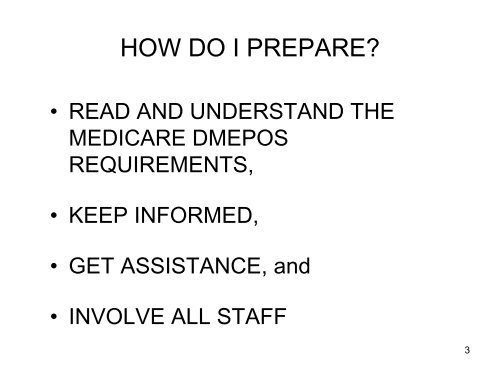 HOW DO I PREPARE?

• READ AND UNDERSTAND THE MEDICARE DMEPOS REQUIREMENTS,

• KEEP INFORMED,

• GET ASSISTANCE, and

• INVOLVE ALL STAFF

3